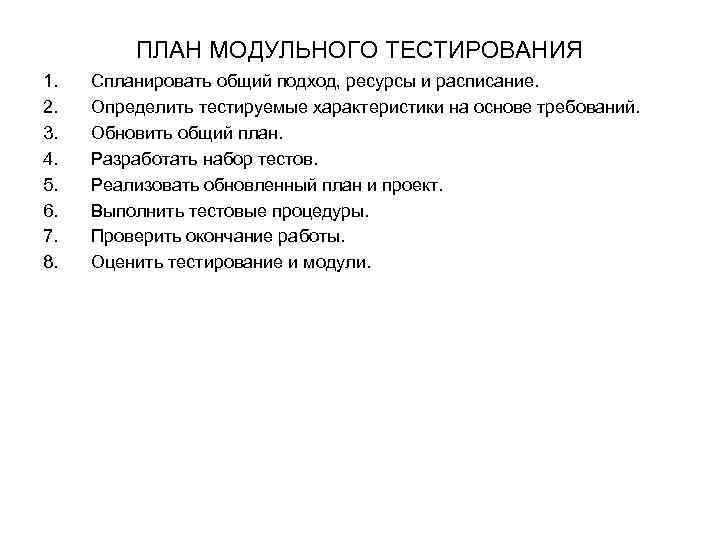 ПЛАН МОДУЛЬНОГО ТЕСТИРОВАНИЯ

1. Спланировать общий подход, ресурсы и расписание.
2. Определить тестируемые характеристики на основе требований.
3. Обновить общий план.
4. Разработать набор тестов.
5. Реализовать обновленный план и проект.
6. Выполнить тестовые процедуры.
7. Проверить окончание работы.
8. Оценить тестирование и модули.